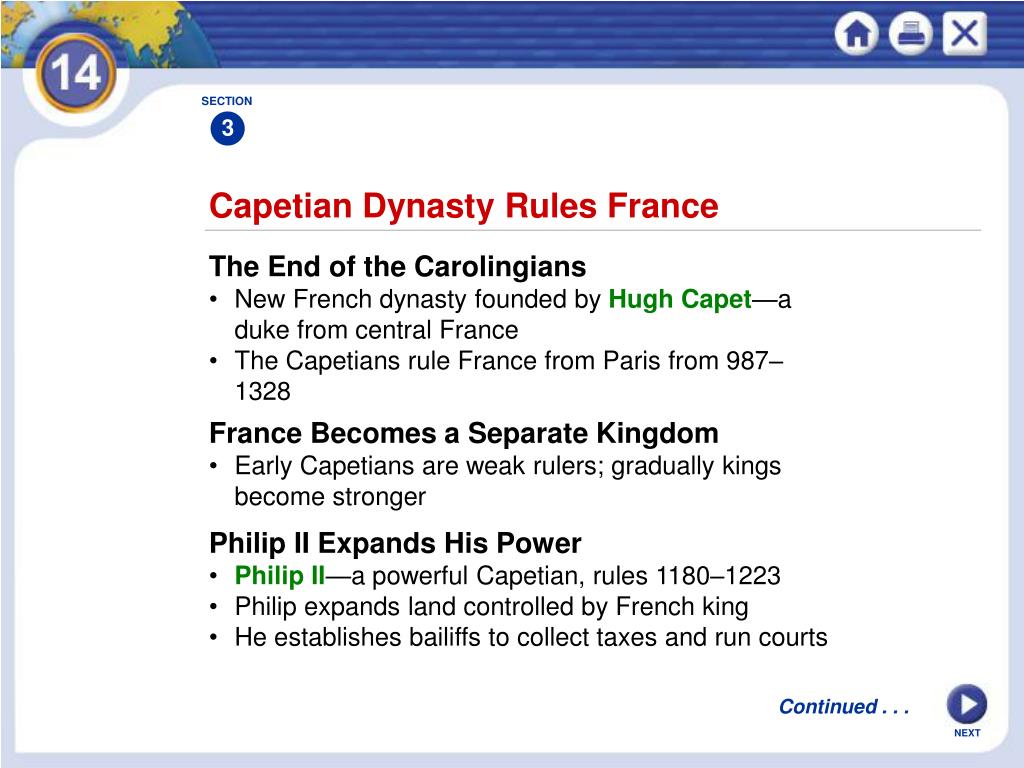 14

SECTION
3

Capetian Dynasty Rules France

The End of the Carolingians
• New French dynasty founded by Hugh Capet—a duke from central France
• The Capetians rule France from Paris from 987–1328

France Becomes a Separate Kingdom
• Early Capetians are weak rulers; gradually kings become stronger

Philip II Expands His Power
• Philip II—a powerful Capetian, rules 1180–1223
• Philip expands land controlled by French king
• He establishes bailiffs to collect taxes and run courts

Continued . . .

NEXT